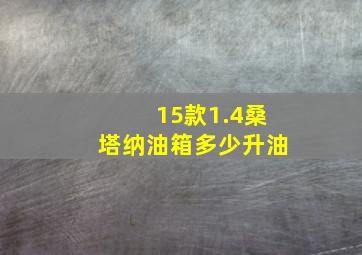 15款1.4桑塔纳油箱多少升油